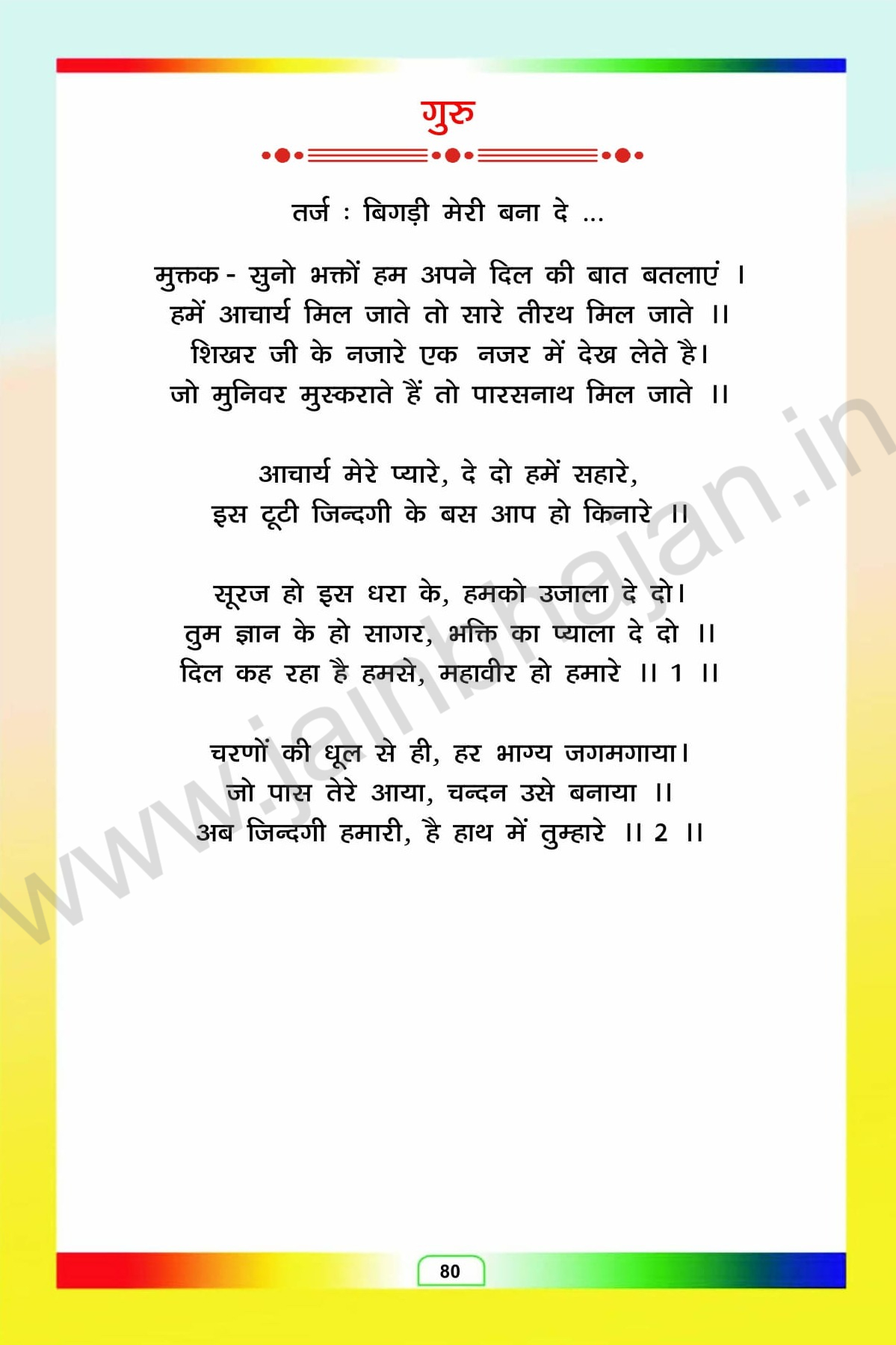 गुरु

तर्ज : बिगड़ी मेरी बना दे ...

मुक्तक - सुनो भक्तों हम अपने दिल की बात बतलाएं ।
हमें आचार्य मिल जाते तो सारे तीरथ मिल जाते ।।
शिखर जी के नजारे एक नजर में देख लेते है।
जो मुनिवर मुस्कराते हैं तो पारसनाथ मिल जाते ।।

आचार्य मेरे प्यारे, दे दो हमें सहारे,
इस टूटी जिन्दगी के बस आप हो किनारे ।।

सूरज हो इस धरा के, हमको उजाला दे दो।
तुम ज्ञान के हो सागर, भक्ति का प्याला दे दो ।।
दिल कह रहा है हमसे, महावीर हो हमारे ।। 1 ।।

चरणों की धूल से ही, हर भाग्य जगमगाया।
जो पास तेरे आया, चन्दन उसे बनाया ।।
अब जिन्दगी हमारी, है हाथ में तुम्हारे ।। 2 ।।

80

www.jainbhajan.in